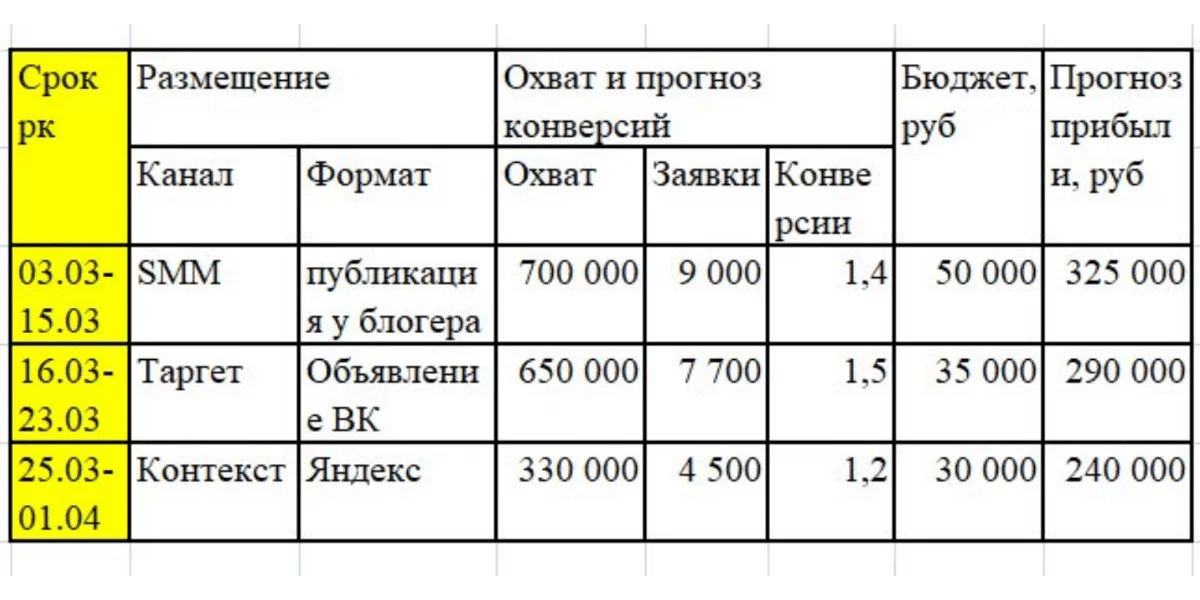 | Срок рк | Размещение | | Охват и прогноз конверсий | | | Бюджет, руб | Прогноз прибыли, руб |
|---|---|---|---|---|---|---|---|
| | Канал | Формат | Охват | Заявки | Конверсии | | |
| 03.03-15.03 | SMM | публикация у блогера | 700 000 | 9 000 | 1,4 | 50 000 | 325 000 |
| 16.03-23.03 | Таргет | Объявление ВК | 650 000 | 7 700 | 1,5 | 35 000 | 290 000 |
| 25.03-01.04 | Контекст | Яндекс | 330 000 | 4 500 | 1,2 | 30 000 | 240 000 |